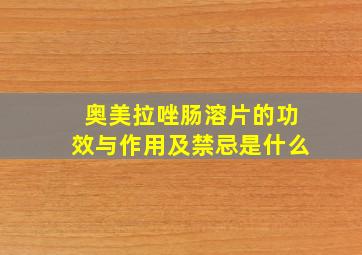 奥美拉唑肠溶片的功效与作用及禁忌是什么